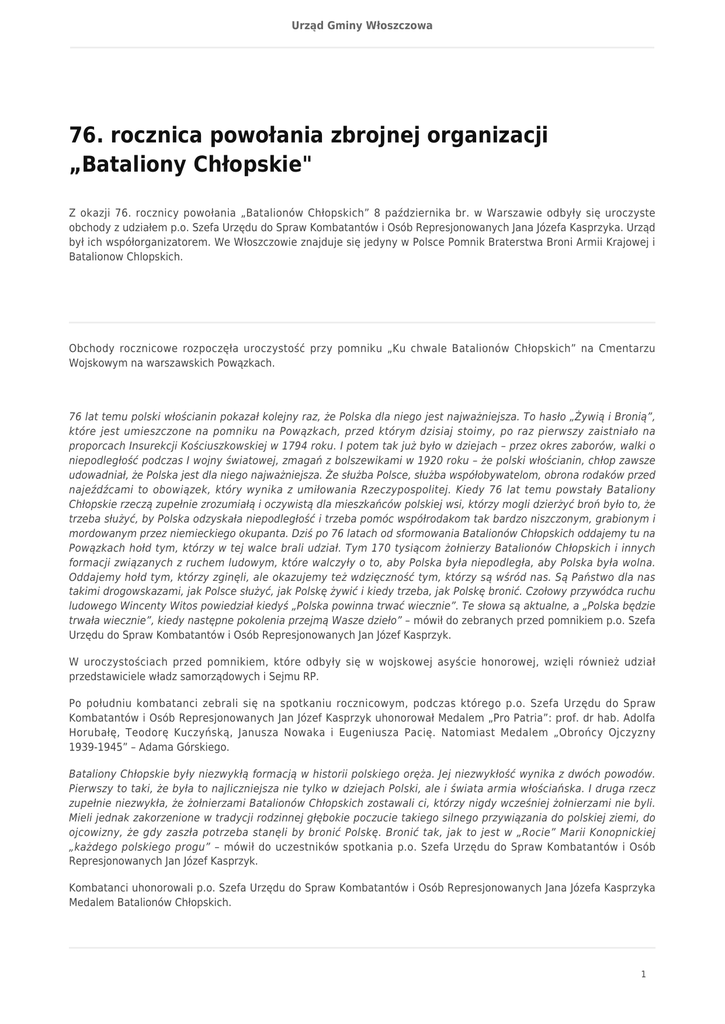 Urząd Gminy Włoszczowa

76. rocznica powołania zbrojnej organizacji „Bataliony Chłopskie"

Z okazji 76. rocznicy powołania „Batalionów Chłopskich" 8 października br. w Warszawie odbyły się uroczyste obchody z udziałem p.o. Szefa Urzędu do Spraw Kombatantów i Osób Represjonowanych Jana Józefa Kasprzyka. Urząd był ich współorganizatorem. We Włoszczowie znajduje się jedyny w Polsce Pomnik Braterstwa Broni Armii Krajowej i Batalionow Chlopskich.

Obchody rocznicowe rozpoczęła uroczystość przy pomniku „Ku chwale Batalionów Chłopskich" na Cmentarzu Wojskowym na warszawskich Powązkach.

76 lat temu polski włościanin pokazał kolejny raz, że Polska dla niego jest najważniejsza. To hasło „Żywią i Bronią", które jest umieszczone na pomniku na Powązkach, przed którym dzisiaj stoimy, po raz pierwszy zaistniało na proporcach Insurekcji Kościuszkowskiej w 1794 roku. I potem tak już było w dziejach – przez okres zaborów, walki o niepodległość podczas I wojny światowej, zmagań z bolszewikami w 1920 roku – że polski włościanin, chłop zawsze udowadniał, że Polska jest dla niego najważniejsza. Że służba Polsce, służba współobywatelom, obrona rodaków przed najeźdźcami to obowiązek, który wynika z umiłowania Rzeczypospolitej. Kiedy 76 lat temu powstały Bataliony Chłopskie rzeczą zupełnie zrozumiałą i oczywistą dla mieszkańców polskiej wsi, którzy mogli dzierżyć broń było to, że trzeba służyć, by Polska odzyskała niepodległość i trzeba pomóc współrodakom tak bardzo niszczonym, grabionym i mordowanym przez niemieckiego okupanta. Dziś po 76 latach od sformowania Batalionów Chłopskich oddajemy tu na Powązkach hołd tym, którzy w tej walce brali udział. Tym 170 tysiącom żołnierzy Batalionów Chłopskich i innych formacji związanych z ruchem ludowym, które walczyły o to, aby Polska była niepodległa, aby Polska była wolna. Oddajemy hołd tym, którzy zginęli, ale okazujemy też wdzięczność tym, którzy są wśród nas. Są Państwo dla nas takimi drogowskazami, jak Polsce służyć, jak Polskę żywić i kiedy trzeba, jak Polskę bronić. Czołowy przywódca ruchu ludowego Wincenty Witos powiedział kiedyś „Polska powinna trwać wiecznie". Te słowa są aktualne, a „Polska będzie trwała wiecznie", kiedy następne pokolenia przejmą Wasze dzieło" – mówił do zebranych przed pomnikiem p.o. Szefa Urzędu do Spraw Kombatantów i Osób Represjonowanych Jan Józef Kasprzyk.

W uroczystościach przed pomnikiem, które odbyły się w wojskowej asyście honorowej, wzięli również udział przedstawiciele władz samorządowych i Sejmu RP.

Po południu kombatanci zebrali się na spotkaniu rocznicowym, podczas którego p.o. Szefa Urzędu do Spraw Kombatantów i Osób Represjonowanych Jan Józef Kasprzyk uhonorował Medalem „Pro Patria": prof. dr hab. Adolfa Horubałę, Teodorę Kuczyńską, Janusza Nowaka i Eugeniusza Pacię. Natomiast Medalem „Obrońcy Ojczyzny 1939-1945" – Adama Górskiego.

Bataliony Chłopskie były niezwykłą formacją w historii polskiego oręża. Jej niezwykłość wynika z dwóch powodów. Pierwszy to taki, że była to najliczniejsza nie tylko w dziejach Polski, ale i świata armia włościańska. I druga rzecz zupełnie niezwykła, że żołnierzami Batalionów Chłopskich zostawali ci, którzy nigdy wcześniej żołnierzami nie byli. Mieli jednak zakorzenione w tradycji rodzinnej głębokie poczucie takiego silnego przywiązania do polskiej ziemi, do ojcowizny, że gdy zaszła potrzeba stanęli by bronić Polskę. Bronić tak, jak to jest w „Rocie" Marii Konopnickiej „każdego polskiego progu" – mówił do uczestników spotkania p.o. Szefa Urzędu do Spraw Kombatantów i Osób Represjonowanych Jan Józef Kasprzyk.

Kombatanci uhonorowali p.o. Szefa Urzędu do Spraw Kombatantów i Osób Represjonowanych Jana Józefa Kasprzyka Medalem Batalionów Chłopskich.

1